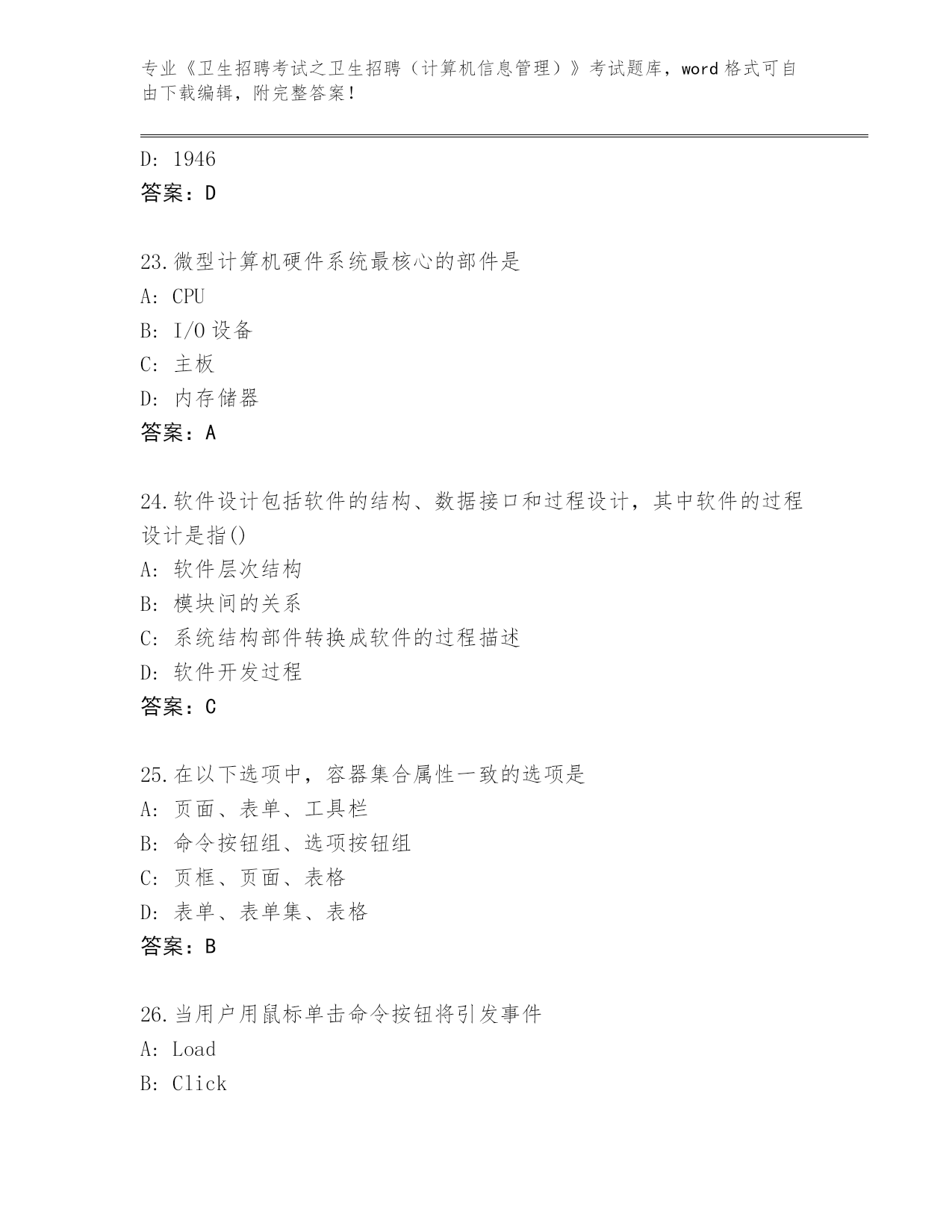 专业《卫生招聘考试之卫生招聘（计算机信息管理）》考试题库，word 格式可自由下载编辑，附完整答案！

D: 1946
答案：D

23.微型计算机硬件系统最核心的部件是
A: CPU
B: I/O 设备
C: 主板
D: 内存储器
答案：A

24.软件设计包括软件的结构、数据接口和过程设计，其中软件的过程设计是指()
A: 软件层次结构
B: 模块间的关系
C: 系统结构部件转换成软件的过程描述
D: 软件开发过程
答案：C

25.在以下选项中，容器集合属性一致的选项是
A: 页面、表单、工具栏
B: 命令按钮组、选项按钮组
C: 页框、页面、表格
D: 表单、表单集、表格
答案：B

26.当用户用鼠标单击命令按钮将引发事件
A: Load
B: Click